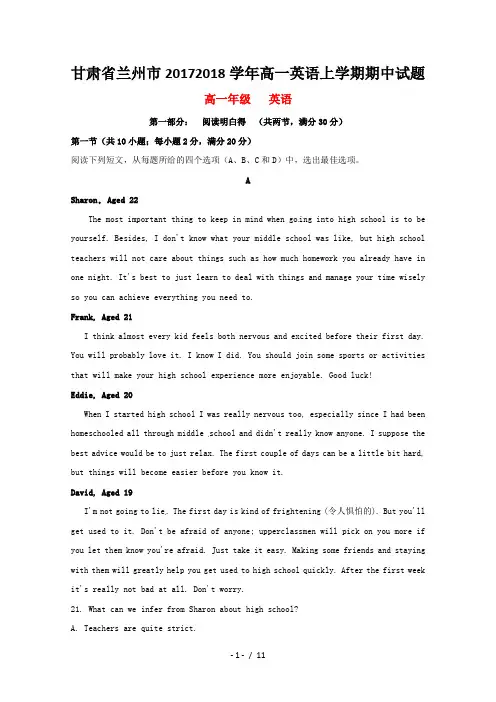 甘肃省兰州市20172018学年高一英语上学期期中试题

高一年级 英语

第一部分： 阅读明白得 （共两节，满分30分）

第一节（共10小题；每小题2分，满分20分）

阅读下列短文，从每题所给的四个选项（A、B、C和D）中，选出最佳选项。

A

Sharon, Aged 22

The most important thing to keep in mind when going into high school is to be yourself. Besides, I don't know what your middle school was like, but high school teachers will not care about things such as how much homework you already have in one night. It's best to just learn to deal with things and manage your time wisely so you can achieve everything you need to.

Frank, Aged 21

I think almost every kid feels both nervous and excited before their first day. You will probably love it. I know I did. You should join some sports or activities that will make your high school experience more enjoyable. Good luck!

Eddie, Aged 20

When I started high school I was really nervous too, especially since I had been homeschooled all through middle school and didn't really know anyone. I suppose the best advice would be to just relax. The first couple of days can be a little bit hard, but things will become easier before you know it.

David, Aged 19

I'm not going to lie. The first day is kind of frightening (令人惧怕的). But you'll get used to it. Don't be afraid of anyone; upperclassmen will pick on you more if you let them know you're afraid. Just take it easy. Making some friends and staying with them will greatly help you get used to high school quickly. After the first week it's really not bad at all. Don't worry.

21. What can we infer from Sharon about high school?

A. Teachers are quite strict.

- 1 - / 11